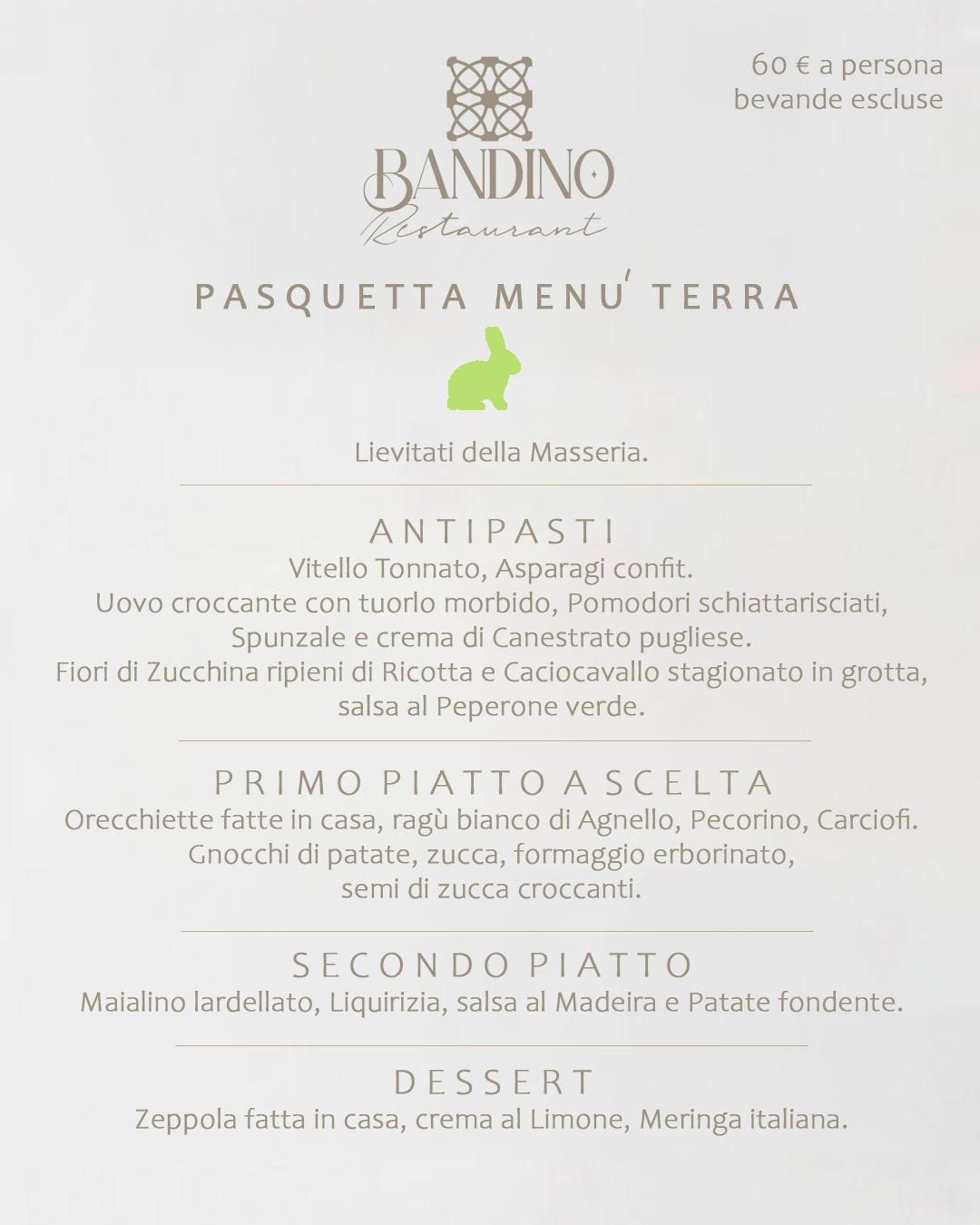 60 € a persona
bevande escluse

BANDINO
Restaurant

PASQUETTA MENU' TERRA

Lievitati della Masseria.

ANTIPASTI
Vitello Tonnato, Asparagi confit.
Uovo croccante con tuorlo morbido, Pomodori schiattarisciati, Spunzale e crema di Canestrato pugliese.
Fiori di Zucchina ripieni di Ricotta e Caciocavallo stagionato in grotta, salsa al Peperone verde.

PRIMO PIATTO A SCELTA
Orecchiette fatte in casa, ragù bianco di Agnello, Pecorino, Carciofi.
Gnocchi di patate, zucca, formaggio erborinato, semi di zucca croccanti.

SECONDO PIATTO
Maialino lardellato, Liquirizia, salsa al Madeira e Patate fondente.

DESSERT
Zeppola fatta in casa, crema al Limone, Meringa italiana.